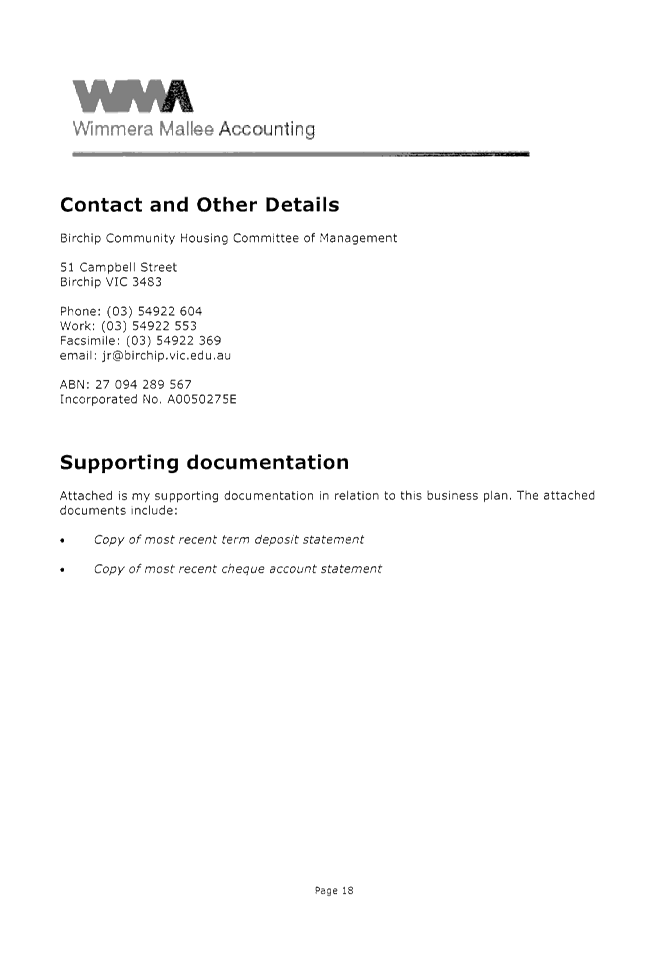 WMA
Wimmera Mallee Accounting

Contact and Other Details

Birchip Community Housing Committee of Management

51 Campbell Street
Birchip VIC 3483

Phone: (03) 54922 604
Work: (03) 54922 553
Facsimile: (03) 54922 369
email: jr@birchip.vic.edu.au

ABN: 27 094 289 567
Incorporated No. A0050275E

Supporting documentation

Attached is my supporting documentation in relation to this business plan. The attached documents include:

• Copy of most recent term deposit statement

• Copy of most recent cheque account statement

Page 18